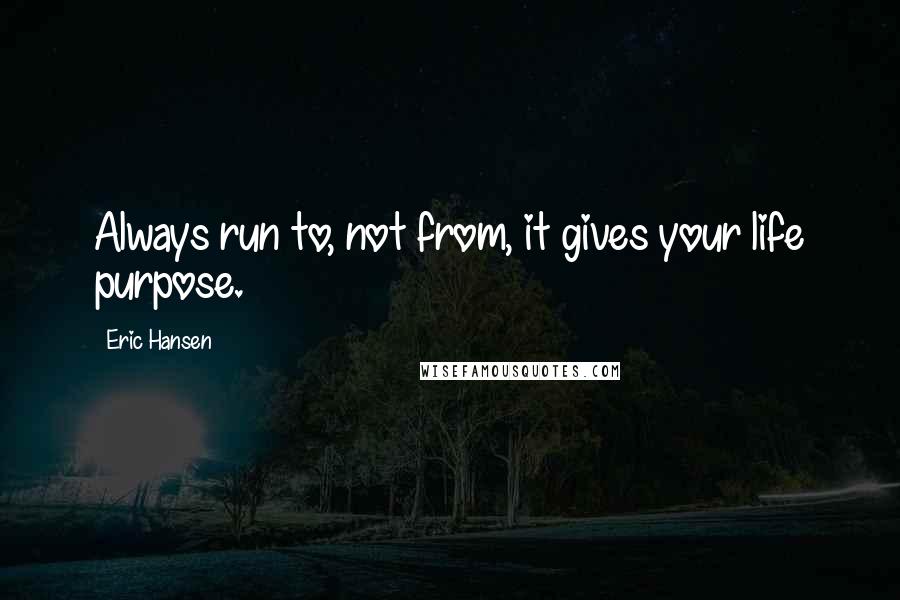 Always run to, not from, it gives your life purpose.

Eric Hansen

WISEFAMOUSQUOTES.COM